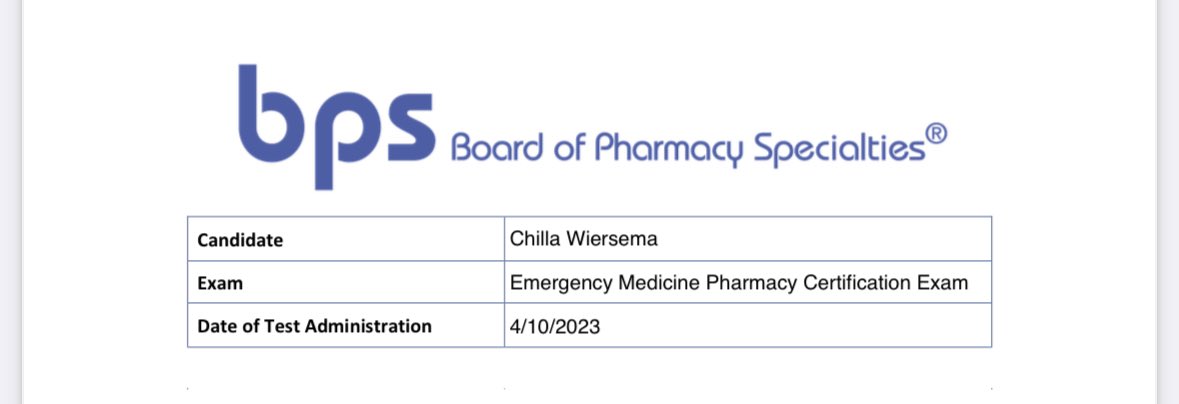 bps Board of Pharmacy Specialties®

| Candidate | Chilla Wiersema |
|---|---|
| Exam | Emergency Medicine Pharmacy Certification Exam |
| Date of Test Administration | 4/10/2023 |